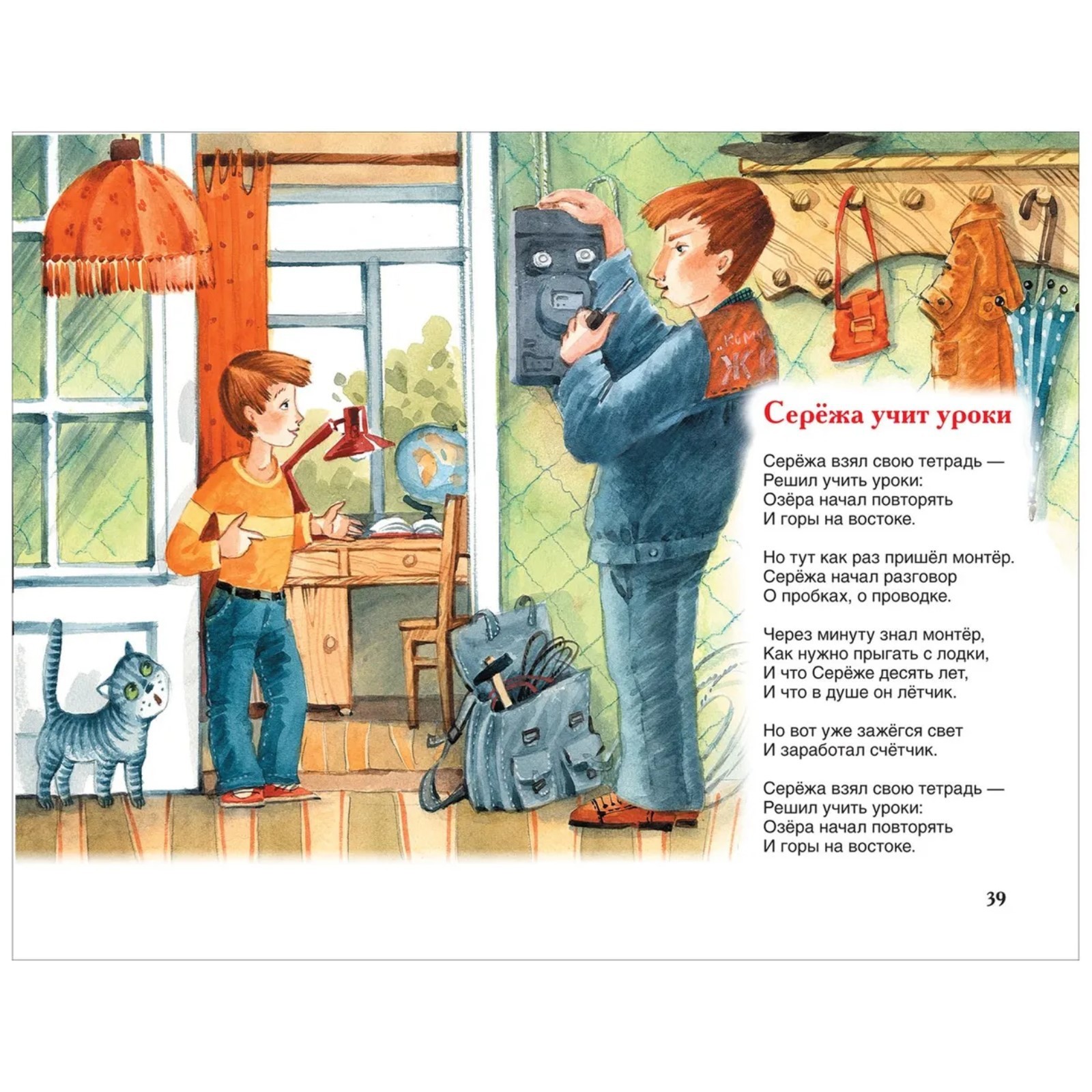 Серёжа учит уроки

Серёжа взял свою тетрадь —
Решил учить уроки:
Озёра начал повторять
И горы на востоке.

Но тут как раз пришёл монтёр.
Серёжа начал разговор
О пробках, о проводке.

Через минуту знал монтёр,
Как нужно прыгать с лодки,
И что Серёже десять лет,
И что в душе он лётчик.

Но вот уже зажёгся свет
И заработал счётчик.

Серёжа взял свою тетрадь —
Решил учить уроки:
Озёра начал повторять
И горы на востоке.

39